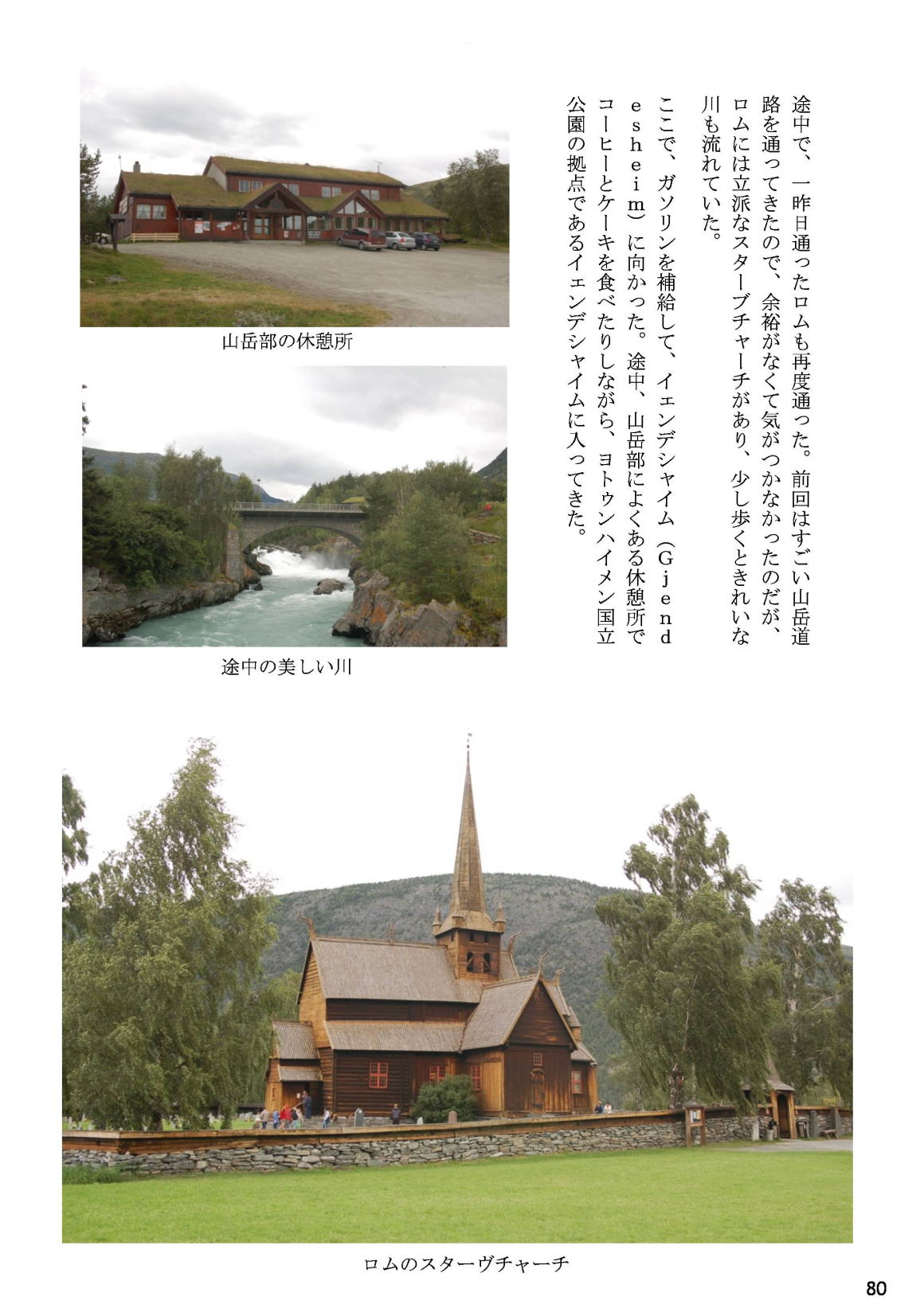 途中で、一昨日通ったロムも再度通った。前回はすごい山岳道路を通ってきたので、余裕がなくて気がつかなかったのだが、ロムには立派なスターブチャーチがあり、少し歩くときれいな川も流れていた。

ここで、ガソリンを補給して、イェンデシャイム（Gjendesheim）に向かった。途中、山岳部によくある休憩所でコーヒーとケーキを食べたりしながら、ヨトゥンハイメン国立公園の拠点であるイェンデシャイムに入ってきた。

山岳部の休憩所

途中の美しい川

ロムのスターヴチャーチ

80